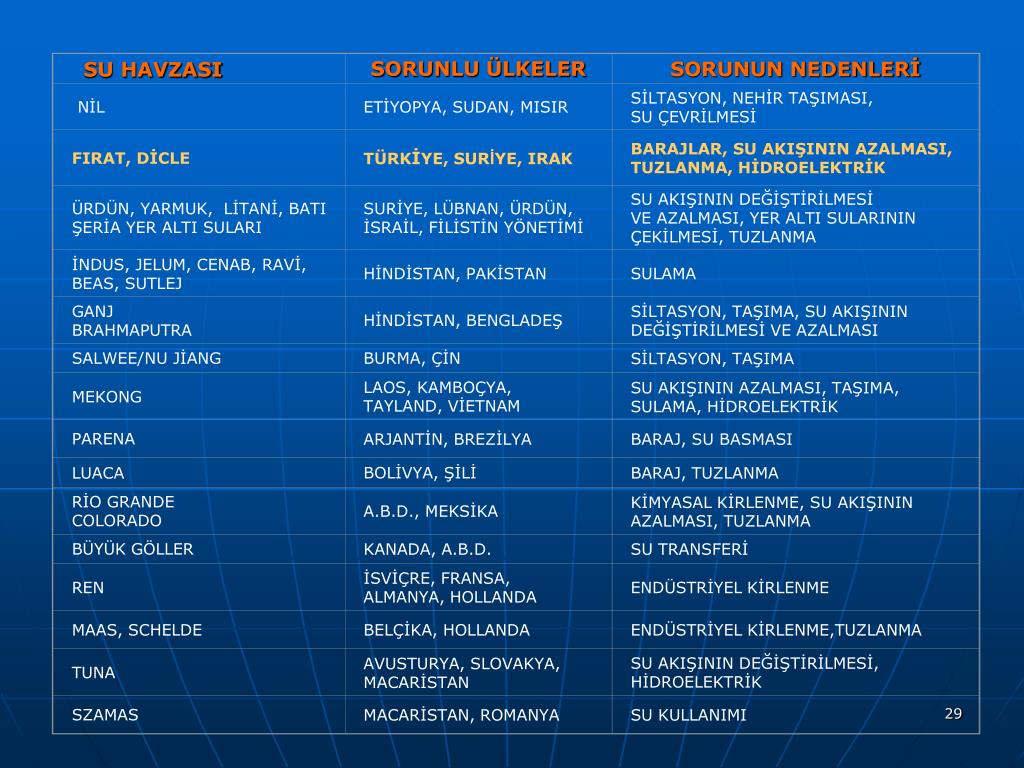 | SU HAVZASI | SORUNLU ÜLKELER | SORUNUN NEDENLERİ |
|---|---|---|
| NİL | ETİYOPYA, SUDAN, MISIR | SİLTASYON, NEHİR TAŞIMASI, SU ÇEVRİLMESİ |
| FIRAT, DİCLE | TÜRKİYE, SURİYE, IRAK | BARAJLAR, SU AKIŞININ AZALMASI, TUZLANMA, HİDROELEKTRİK |
| ÜRDÜN, YARMUK, LİTANİ, BATI ŞERİA YER ALTI SULARI | SURİYE, LÜBNAN, ÜRDÜN, İSRAİL, FİLİSTİN YÖNETİMİ | SU AKIŞININ DEĞİŞTİRİLMESİ VE AZALMASI, YER ALTI SULARININ ÇEKİLMESİ, TUZLANMA |
| İNDUS, JELUM, CENAB, RAVİ, BEAS, SUTLEJ | HİNDİSTAN, PAKİSTAN | SULAMA |
| GANJ BRAHMAPUTRA | HİNDİSTAN, BENGLADEŞ | SİLTASYON, TAŞIMA, SU AKIŞININ DEĞİŞTİRİLMESİ VE AZALMASI |
| SALWEE/NU JİANG | BURMA, ÇİN | SİLTASYON, TAŞIMA |
| MEKONG | LAOS, KAMBOÇYA, TAYLAND, VİETNAM | SU AKIŞININ AZALMASI, TAŞIMA, SULAMA, HİDROELEKTRİK |
| PARENA | ARJANTİN, BREZİLYA | BARAJ, SU BASMASI |
| LUACA | BOLİVYA, ŞİLİ | BARAJ, TUZLANMA |
| RİO GRANDE COLORADO | A.B.D., MEKSİKA | KİMYASAL KİRLENME, SU AKIŞININ AZALMASI, TUZLANMA |
| BÜYÜK GÖLLER | KANADA, A.B.D. | SU TRANSFERİ |
| REN | İSVİÇRE, FRANSA, ALMANYA, HOLLANDA | ENDÜSTRİYEL KİRLENME |
| MAAS, SCHELDE | BELÇİKA, HOLLANDA | ENDÜSTRİYEL KİRLENME,TUZLANMA |
| TUNA | AVUSTURYA, SLOVAKYA, MACARİSTAN | SU AKIŞININ DEĞİŞTİRİLMESİ, HİDROELEKTRİK |
| SZAMAS | MACARİSTAN, ROMANYA | SU KULLANIMI |

29